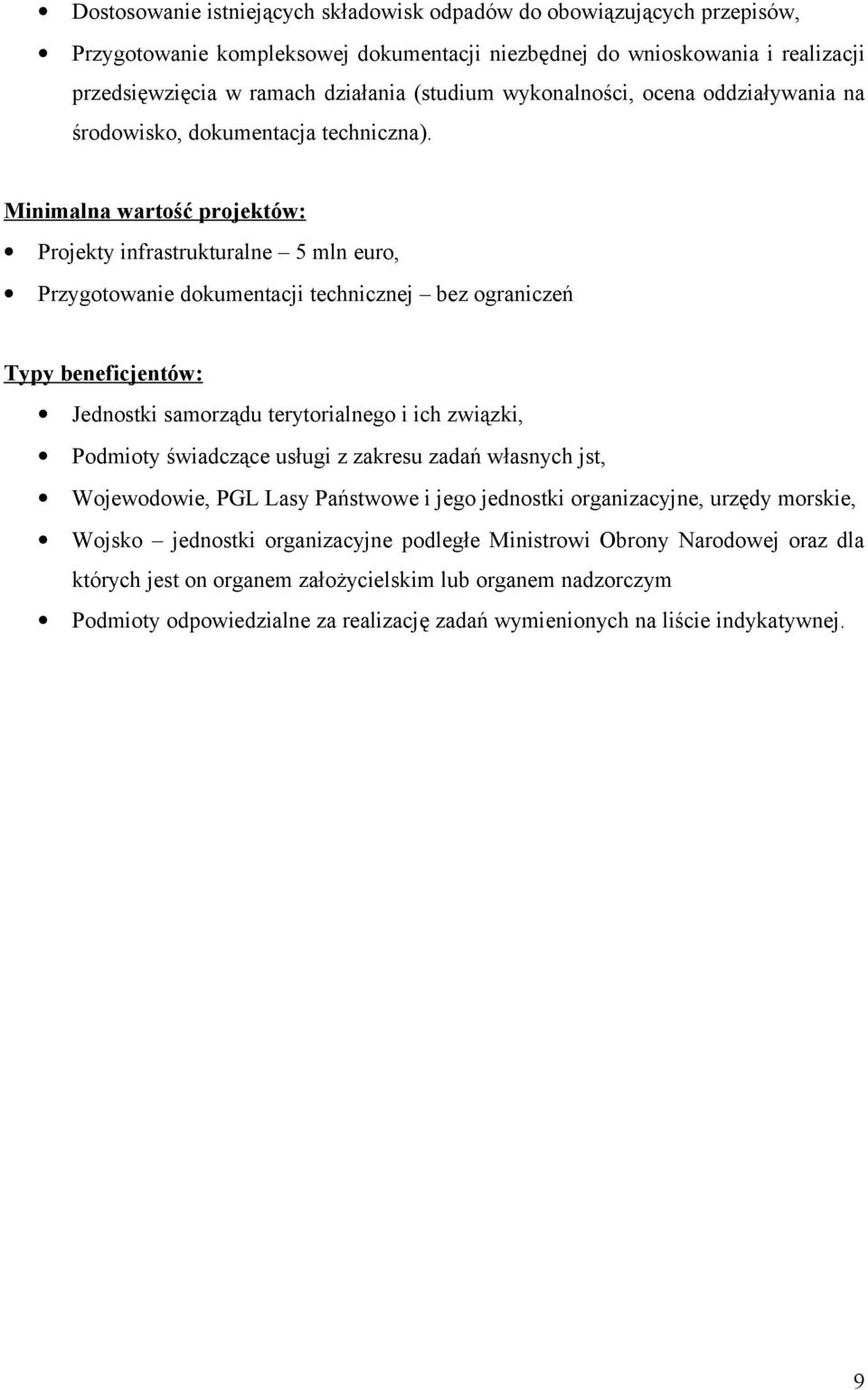 • Dostosowanie istniejących składowisk odpadów do obowiązujących przepisów,
• Przygotowanie kompleksowej dokumentacji niezbędnej do wnioskowania i realizacji przedsięwzięcia w ramach działania (studium wykonalności, ocena oddziaływania na środowisko, dokumentacja techniczna).

Minimalna wartość projektów:
• Projekty infrastrukturalne – 5 mln euro,
• Przygotowanie dokumentacji technicznej – bez ograniczeń

Typy beneficjentów:
• Jednostki samorządu terytorialnego i ich związki,
• Podmioty świadczące usługi z zakresu zadań własnych jst,
• Wojewodowie, PGL Lasy Państwowe i jego jednostki organizacyjne, urzędy morskie,
• Wojsko – jednostki organizacyjne podległe Ministrowi Obrony Narodowej oraz dla których jest on organem założycielskim lub organem nadzorczym
• Podmioty odpowiedzialne za realizację zadań wymienionych na liście indykatywnej.

9